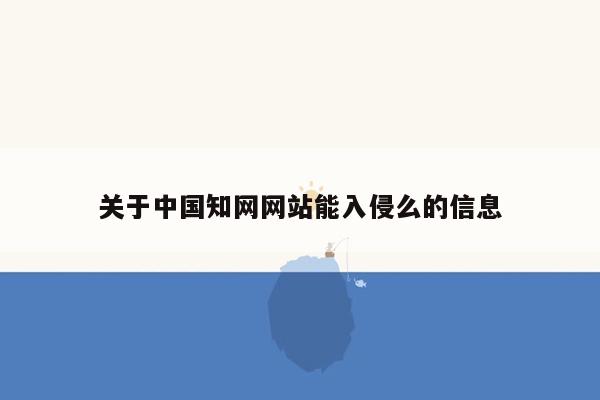 关于中国知网网站能入侵么的信息